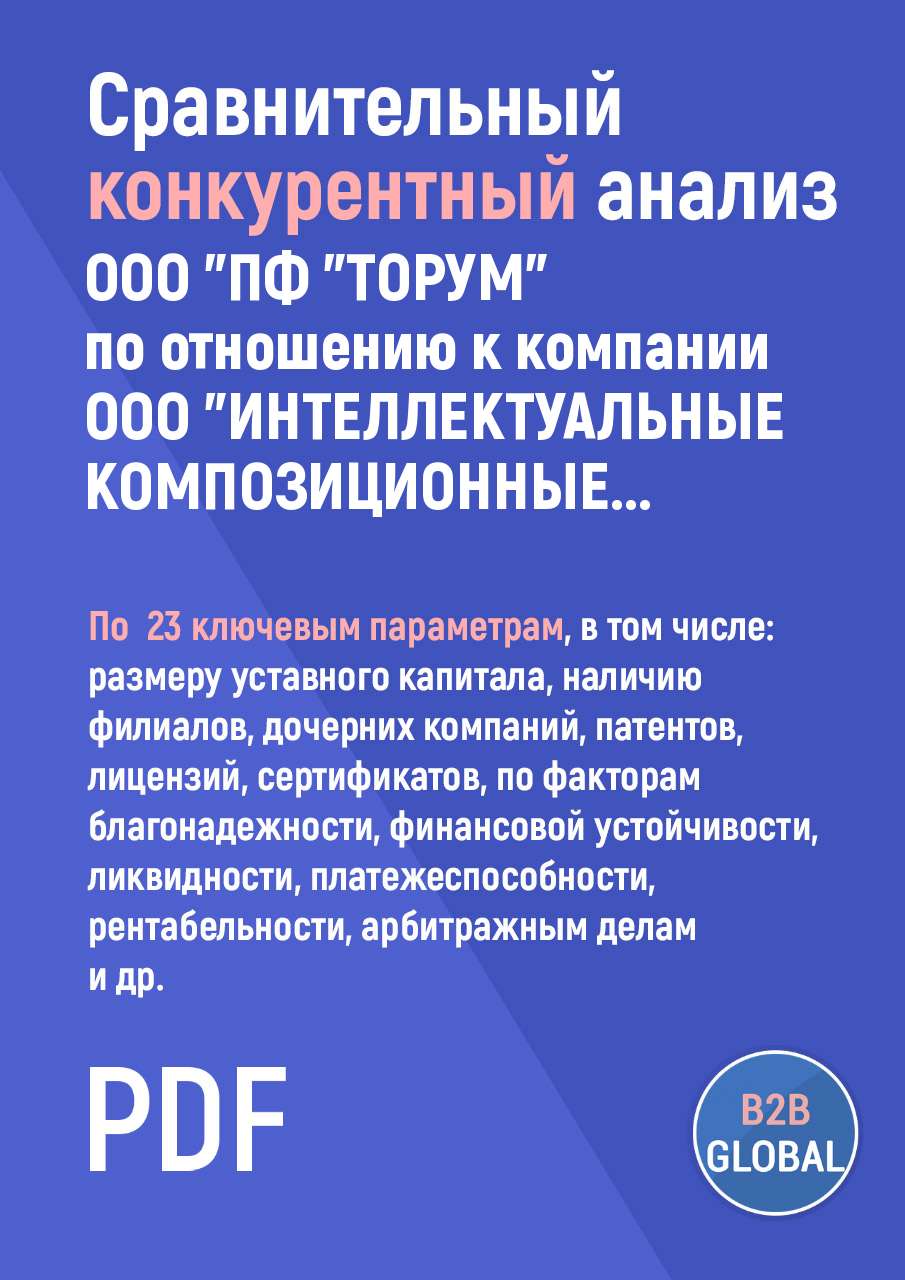 Сравнительный конкурентный анализ ООО "ПФ "ТОРУМ" по отношению к компании ООО "ИНТЕЛЛЕКТУАЛЬНЫЕ КОМПОЗИЦИОННЫЕ...

По 23 ключевым параметрам, в том числе: размеру уставного капитала, наличию филиалов, дочерних компаний, патентов, лицензий, сертификатов, по факторам благонадежности, финансовой устойчивости, ликвидности, платежеспособности, рентабельности, арбитражным делам и др.

PDF

B2B GLOBAL